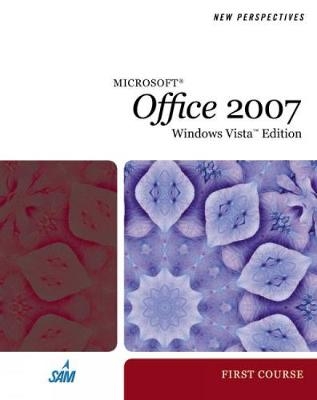 NEW PERSPECTIVES

MICROSOFT®
Office 2007
Windows Vista™ Edition

SAM

FIRST COURSE